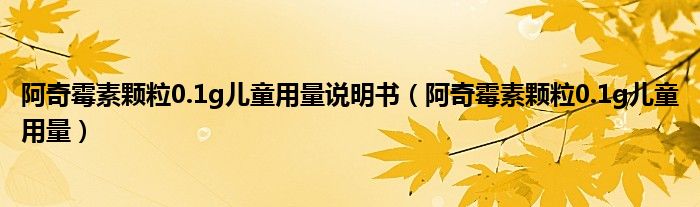 阿奇霉素颗粒0.1g儿童用量说明书（阿奇霉素颗粒0.1g儿童用量）